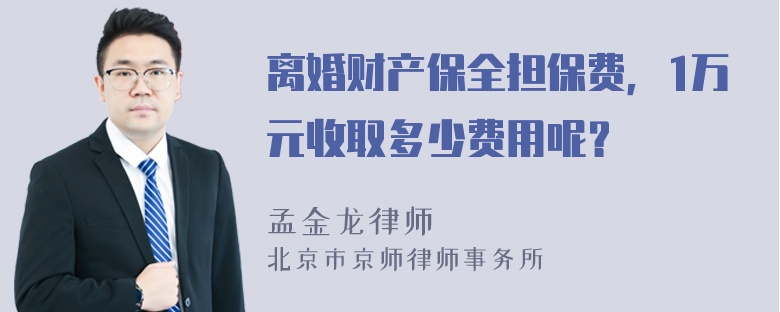 离婚财产保全担保费，1万元收取多少费用呢？

孟金龙律师
北京市京师律师事务所